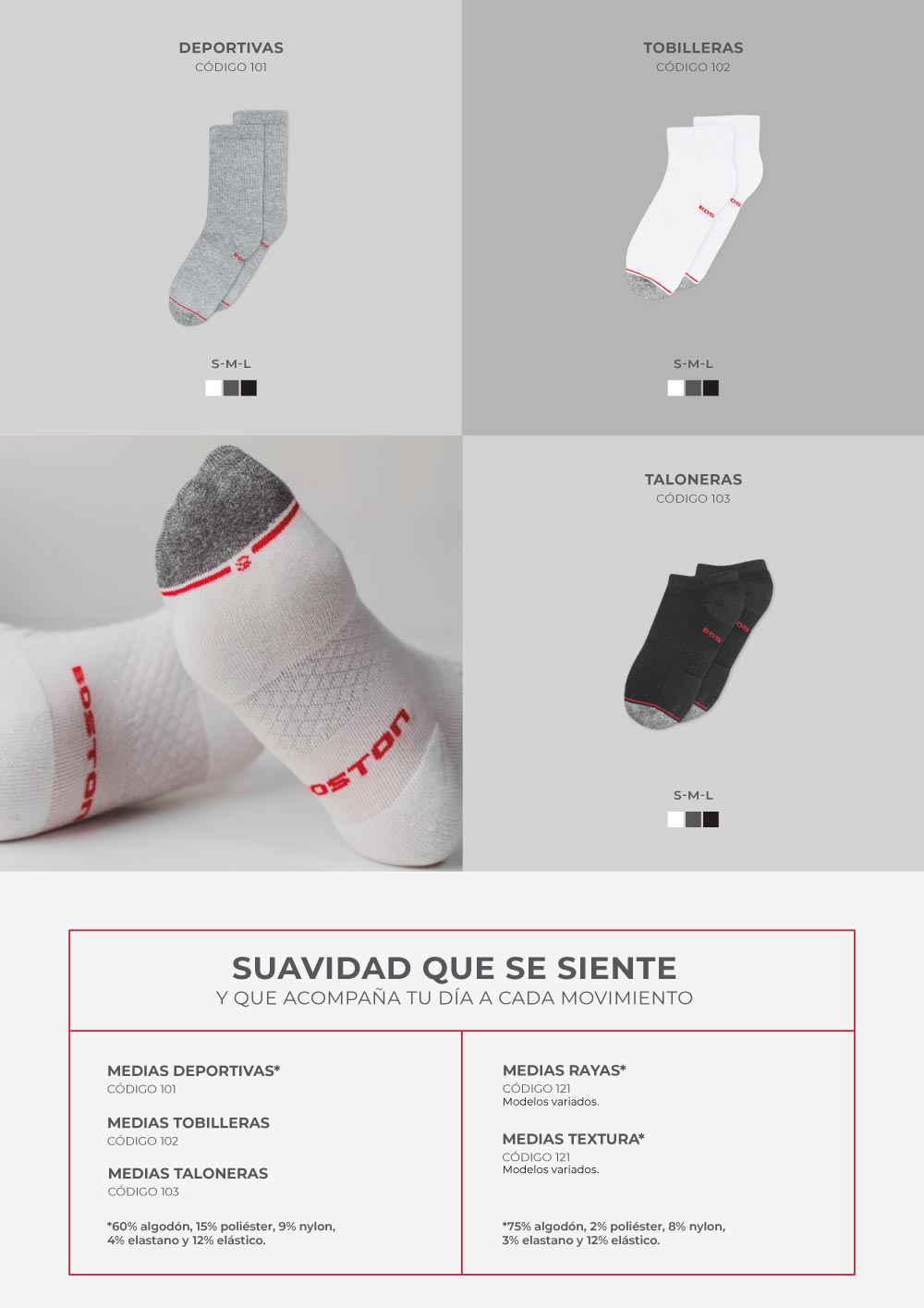 DEPORTIVAS
CÓDIGO 101

S-M-L

TOBILLERAS
CÓDIGO 102

S-M-L

TALONERAS
CÓDIGO 103

S-M-L

SUAVIDAD QUE SE SIENTE
Y QUE ACOMPAÑA TU DÍA A CADA MOVIMIENTO

MEDIAS DEPORTIVAS*
CÓDIGO 101

MEDIAS TOBILLERAS
CÓDIGO 102

MEDIAS TALONERAS
CÓDIGO 103

*60% algodón, 15% poliéster, 9% nylon, 4% elastano y 12% elástico.

MEDIAS RAYAS*
CÓDIGO 121
Modelos variados.

MEDIAS TEXTURA*
CÓDIGO 121
Modelos variados.

*75% algodón, 2% poliéster, 8% nylon, 3% elastano y 12% elástico.